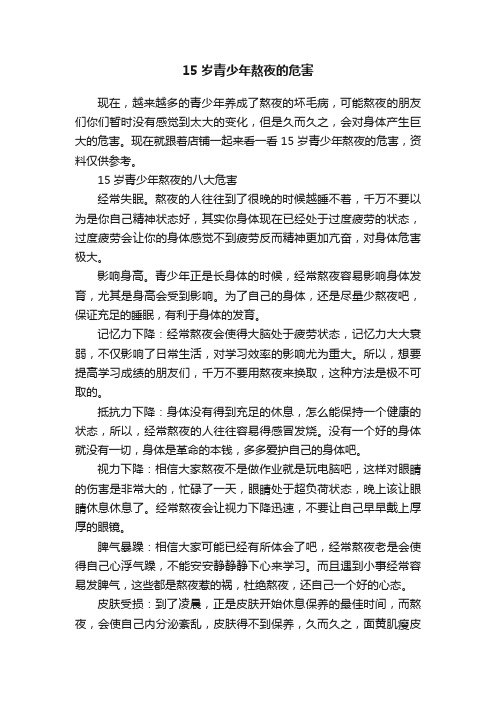 15 岁青少年熬夜的危害

现在，越来越多的青少年养成了熬夜的坏毛病，可能熬夜的朋友们你们暂时没有感觉到太大的变化，但是久而久之，会对身体产生巨大的危害。现在就跟着店铺一起来看一看 15 岁青少年熬夜的危害，资料仅供参考。

15 岁青少年熬夜的八大危害

经常失眠。熬夜的人往往到了很晚的时候越睡不着，千万不要以为是你自己精神状态好，其实你身体现在已经处于过度疲劳的状态，过度疲劳会让你的身体感觉不到疲劳反而精神更加亢奋，对身体危害极大。

影响身高。青少年正是长身体的时候，经常熬夜容易影响身体发育，尤其是身高会受到影响。为了自己的身体，还是尽量少熬夜吧，保证充足的睡眠，有利于身体的发育。

记忆力下降：经常熬夜会使得大脑处于疲劳状态，记忆力大大衰弱，不仅影响了日常生活，对学习效率的影响尤为重大。所以，想要提高学习成绩的朋友们，千万不要用熬夜来换取，这种方法是极不可取的。

抵抗力下降：身体没有得到充足的休息，怎么能保持一个健康的状态，所以，经常熬夜的人往往容易得感冒发烧。没有一个好的身体就没有一切，身体是革命的本钱，多多爱护自己的身体吧。

视力下降：相信大家熬夜不是做作业就是玩电脑吧，这样对眼睛的伤害是非常大的，忙碌了一天，眼睛处于超负荷状态，晚上该让眼睛休息休息了。经常熬夜会让视力下降迅速，不要让自己早早戴上厚厚的眼镜。

脾气暴躁：相信大家可能已经有所体会了吧，经常熬夜老是会使得自己心浮气躁，不能安安静静静下心来学习。而且遇到小事经常容易发脾气，这些都是熬夜惹的祸，杜绝熬夜，还自己一个好的心态。

皮肤受损：到了凌晨，正是皮肤开始休息保养的最佳时间，而熬夜，会使自己内分泌紊乱，皮肤得不到保养，久而久之，面黄肌瘦皮